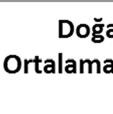 Doğa
Ortalama